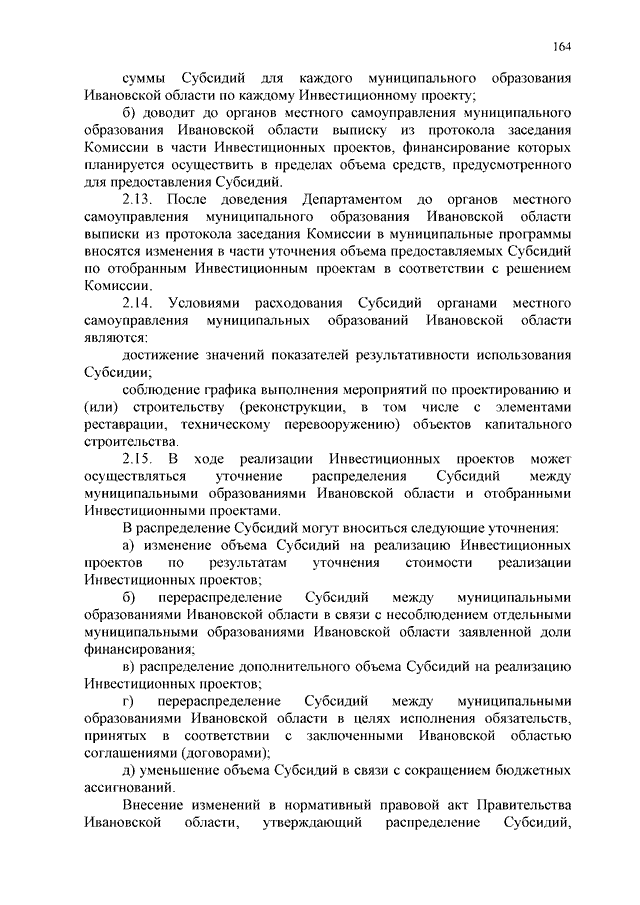 164

суммы Субсидий для каждого муниципального образования Ивановской области по каждому Инвестиционному проекту;

б) доводит до органов местного самоуправления муниципального образования Ивановской области выписку из протокола заседания Комиссии в части Инвестиционных проектов, финансирование которых планируется осуществить в пределах объема средств, предусмотренного для предоставления Субсидий.

2.13. После доведения Департаментом до органов местного самоуправления муниципального образования Ивановской области выписки из протокола заседания Комиссии в муниципальные программы вносятся изменения в части уточнения объема предоставляемых Субсидий по отобранным Инвестиционным проектам в соответствии с решением Комиссии.

2.14. Условиями расходования Субсидий органами местного самоуправления муниципальных образований Ивановской области являются:

достижение значений показателей результативности использования Субсидии;

соблюдение графика выполнения мероприятий по проектированию и (или) строительству (реконструкции, в том числе с элементами реставрации, техническому перевооружению) объектов капитального строительства.

2.15. В ходе реализации Инвестиционных проектов может осуществляться уточнение распределения Субсидий между муниципальными образованиями Ивановской области и отобранными Инвестиционными проектами.

В распределение Субсидий могут вноситься следующие уточнения:

а) изменение объема Субсидий на реализацию Инвестиционных проектов по результатам уточнения стоимости реализации Инвестиционных проектов;

б) перераспределение Субсидий между муниципальными образованиями Ивановской области в связи с несоблюдением отдельными муниципальными образованиями Ивановской области заявленной доли финансирования;

в) распределение дополнительного объема Субсидий на реализацию Инвестиционных проектов;

г) перераспределение Субсидий между муниципальными образованиями Ивановской области в целях исполнения обязательств, принятых в соответствии с заключенными Ивановской областью соглашениями (договорами);

д) уменьшение объема Субсидий в связи с сокращением бюджетных ассигнований.

Внесение изменений в нормативный правовой акт Правительства Ивановской области, утверждающий распределение Субсидий,